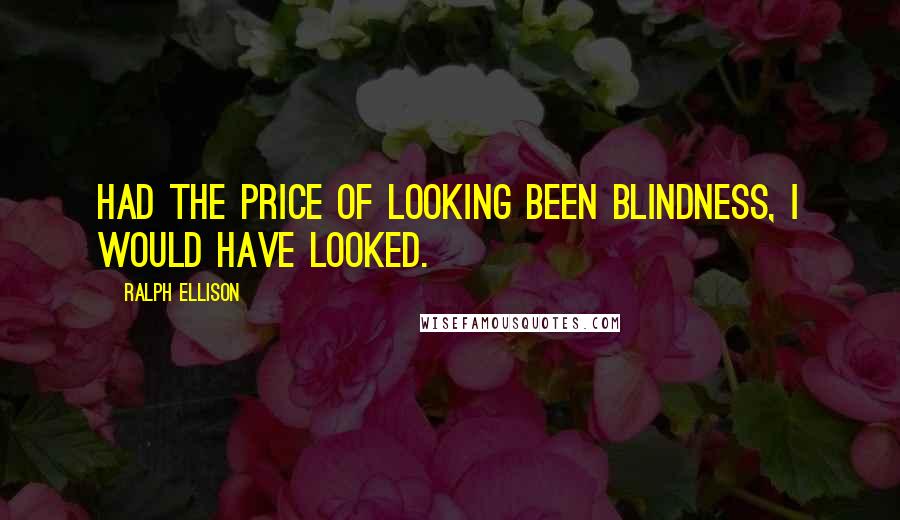 HAD THE PRICE OF LOOKING BEEN BLINDNESS, I WOULD HAVE LOOKED.

RALPH ELLISON

WISEFAMOUSQUOTES.COM